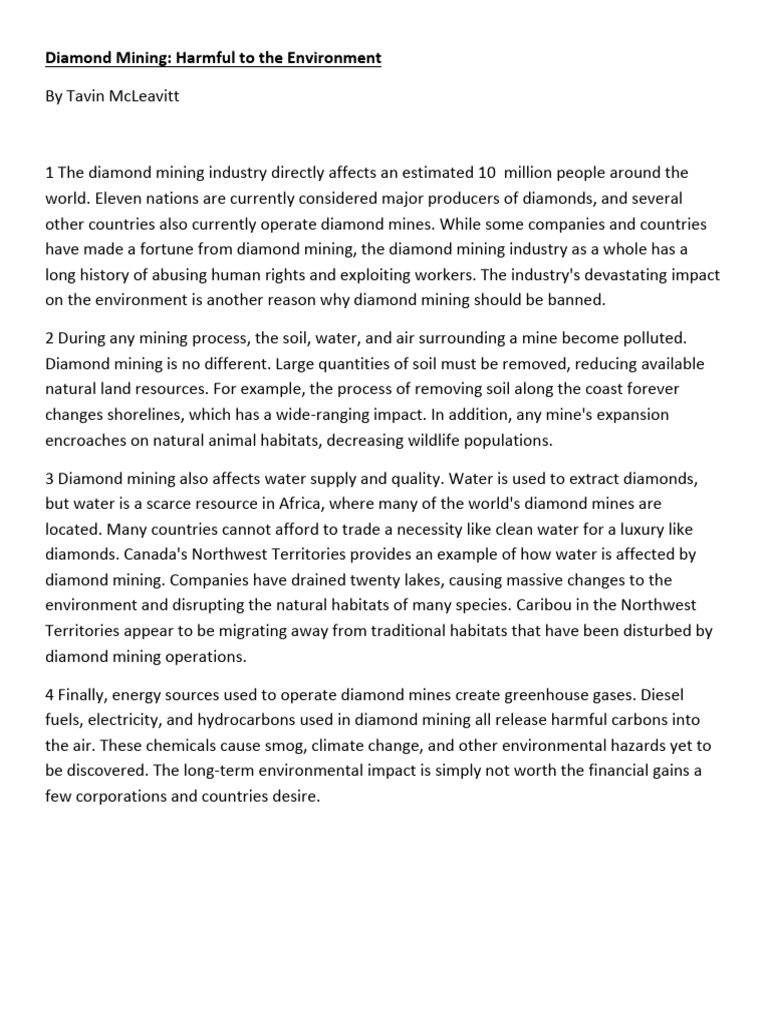 Diamond Mining: Harmful to the Environment

By Tavin McLeavitt

1 The diamond mining industry directly affects an estimated 10 million people around the world. Eleven nations are currently considered major producers of diamonds, and several other countries also currently operate diamond mines. While some companies and countries have made a fortune from diamond mining, the diamond mining industry as a whole has a long history of abusing human rights and exploiting workers. The industry's devastating impact on the environment is another reason why diamond mining should be banned.

2 During any mining process, the soil, water, and air surrounding a mine become polluted. Diamond mining is no different. Large quantities of soil must be removed, reducing available natural land resources. For example, the process of removing soil along the coast forever changes shorelines, which has a wide-ranging impact. In addition, any mine's expansion encroaches on natural animal habitats, decreasing wildlife populations.

3 Diamond mining also affects water supply and quality. Water is used to extract diamonds, but water is a scarce resource in Africa, where many of the world's diamond mines are located. Many countries cannot afford to trade a necessity like clean water for a luxury like diamonds. Canada's Northwest Territories provides an example of how water is affected by diamond mining. Companies have drained twenty lakes, causing massive changes to the environment and disrupting the natural habitats of many species. Caribou in the Northwest Territories appear to be migrating away from traditional habitats that have been disturbed by diamond mining operations.

4 Finally, energy sources used to operate diamond mines create greenhouse gases. Diesel fuels, electricity, and hydrocarbons used in diamond mining all release harmful carbons into the air. These chemicals cause smog, climate change, and other environmental hazards yet to be discovered. The long-term environmental impact is simply not worth the financial gains a few corporations and countries desire.